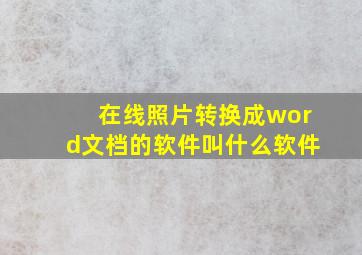 在线照片转换成word文档的软件叫什么软件